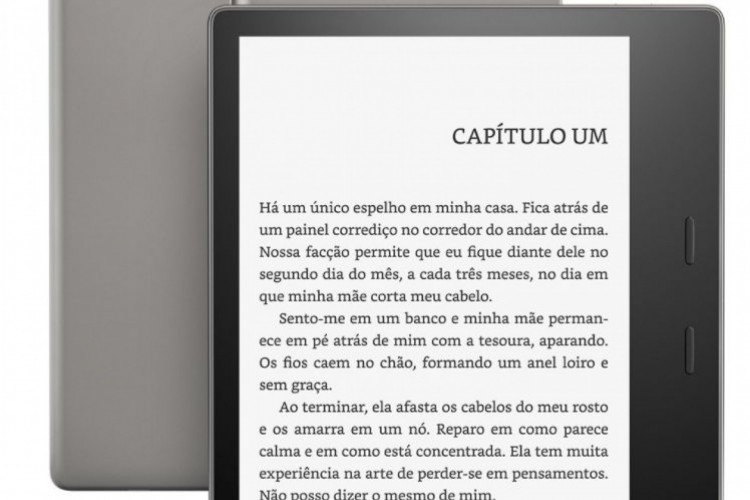 CAPÍTULO UM

Há um único espelho em minha casa. Fica atrás de um painel corrediço no corredor do andar de cima. Nossa facção permite que eu fique diante dele no segundo dia do mês, a cada três meses, no dia em que minha mãe corta meu cabelo.

Sento-me em um banco e minha mãe permanece em pé atrás de mim com a tesoura, aparando. Os fios caem no chão, formando um anel loiro e sem graça.

Ao terminar, ela afasta os cabelos do meu rosto e os amarra em um nó. Reparo em como parece calma e em como está concentrada. Ela tem muita experiência na arte de perder-se em pensamentos. Não posso dizer o mesmo de mim.